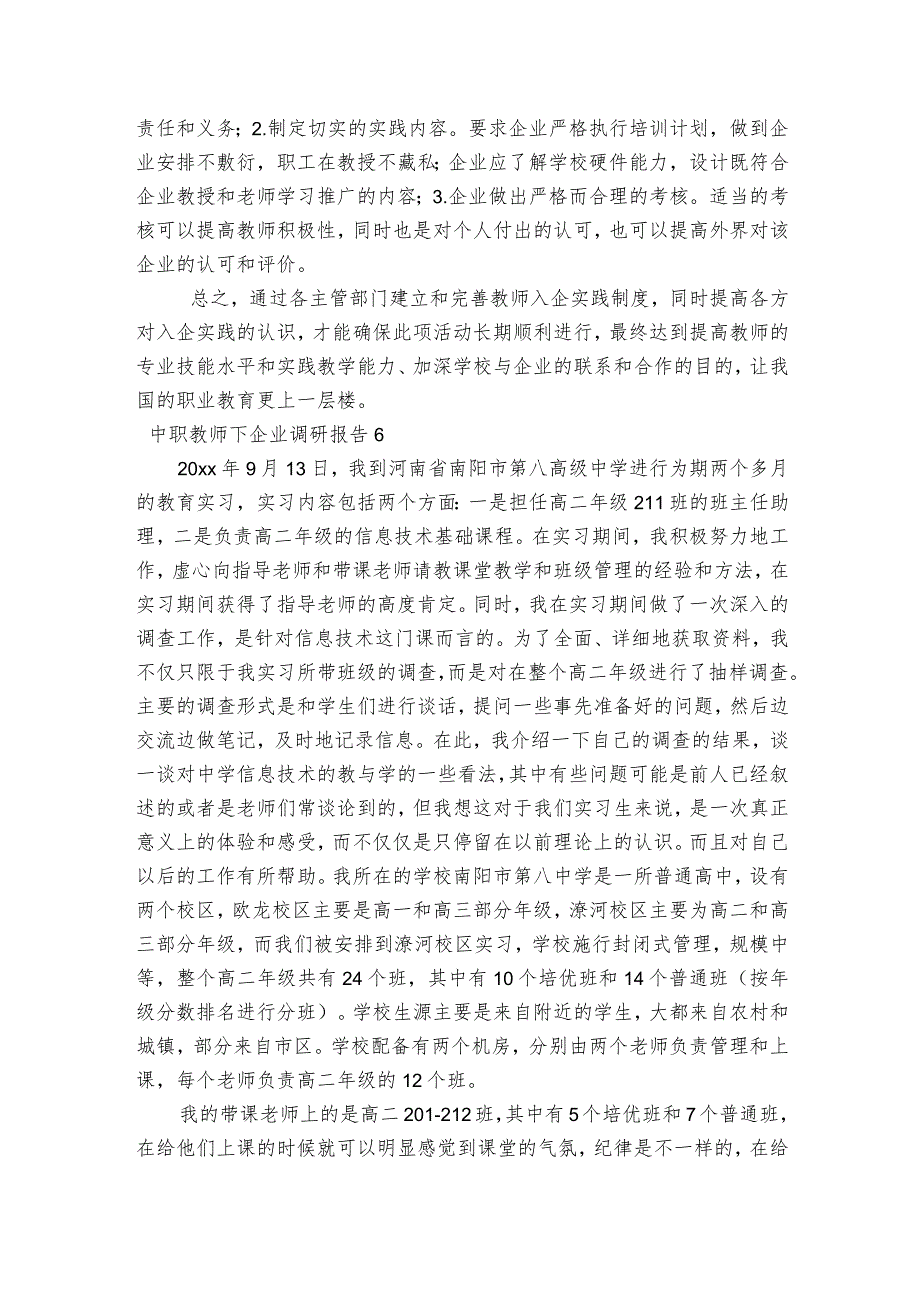 责任和义务；2.制定切实的实践内容。要求企业严格执行培训计划，做到企业安排不敷衍，职工在教授不藏私；企业应了解学校硬件能力，设计既符合企业教授和老师学习推广的内容；3.企业做出严格而合理的考核。适当的考核可以提高教师积极性，同时也是对个人付出的认可，也可以提高外界对该企业的认可和评价。

总之，通过各主管部门建立和完善教师入企实践制度，同时提高各方对入企实践的认识，才能确保此项活动长期顺利进行，最终达到提高教师的专业技能水平和实践教学能力、加深学校与企业的联系和合作的目的，让我国的职业教育更上一层楼。

中职教师下企业调研报告6

20xx年9月13日，我到河南省南阳市第八高级中学进行为期两个多月的教育实习，实习内容包括两个方面：一是担任高二年级211班的班主任助理，二是负责高二年级的信息技术基础课程。在实习期间，我积极努力地工作，虚心向指导老师和带课老师请教课堂教学和班级管理的经验和方法，在实习期间获得了指导老师的高度肯定。同时，我在实习期间做了一次深入的调查工作，是针对信息技术这门课而言的。为了全面、详细地获取资料，我不仅只限于我实习所带班级的调查，而是对在整个高二年级进行了抽样调查。主要的调查形式是和学生们进行谈话，提问一些事先准备好的问题，然后边交流边做笔记，及时地记录信息。在此，我介绍一下自己的调查的结果，谈一谈对中学信息技术的教与学的一些看法，其中有些问题可能是前人已经叙述的或者是老师们常谈论到的，但我想这对于我们实习生来说，是一次真正意义上的体验和感受，而不仅仅是只停留在以前理论上的认识。而且对自己以后的工作有所帮助。我所在的学校南阳市第八中学是一所普通高中，设有两个校区，欧龙校区主要是高一和高三部分年级，潦河校区主要为高二和高三部分年级，而我们被安排到潦河校区实习，学校施行封闭式管理，规模中等，整个高二年级共有24个班，其中有10个培优班和14个普通班（按年级分数排名进行分班）。学校生源主要是来自附近的学生，大都来自农村和城镇，部分来自市区。学校配备有两个机房，分别由两个老师负责管理和上课，每个老师负责高二年级的12个班。

我的带课老师上的是高二201-212班，其中有5个培优班和7个普通班，在给他们上课的时候就可以明显感觉到课堂的气氛，纪律是不一样的，在给